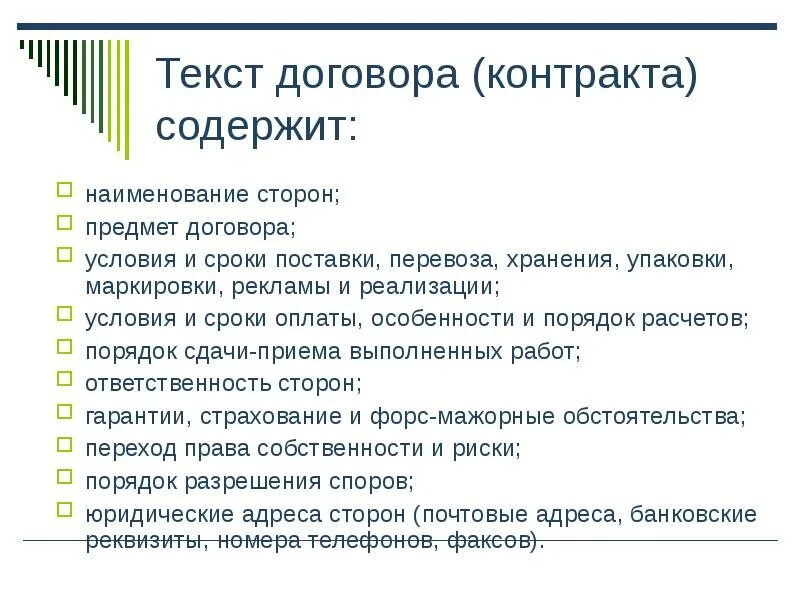 Текст договора (контракта) содержит:

наименование сторон;

предмет договора;

условия и сроки поставки, перевоза, хранения, упаковки, маркировки, рекламы и реализации;

условия и сроки оплаты, особенности и порядок расчетов;

порядок сдачи-приема выполненных работ;

ответственность сторон;

гарантии, страхование и форс-мажорные обстоятельства;

переход права собственности и риски;

порядок разрешения споров;

юридические адреса сторон (почтовые адреса, банковские реквизиты, номера телефонов, факсов).